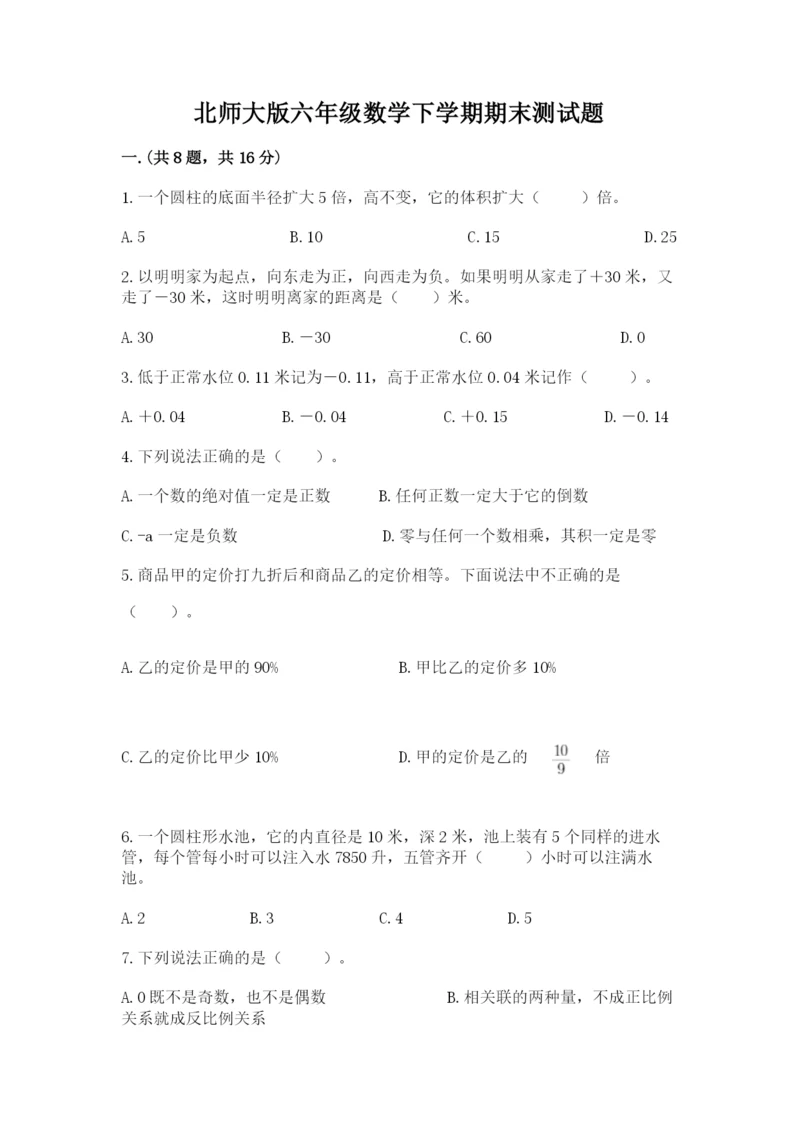 北师大版六年级数学下学期期末测试题

一.(共8题，共16分)

1.一个圆柱的底面半径扩大5倍，高不变，它的体积扩大（　　）倍。

A.5　　B.10　　C.15　　D.25

2.以明明家为起点，向东走为正，向西走为负。如果明明从家走了＋30米，又走了－30米，这时明明离家的距离是（　　）米。

A.30　　B.－30　　C.60　　D.0

3.低于正常水位0.11米记为－0.11，高于正常水位0.04米记作（　　）。

A.＋0.04　　B.－0.04　　C.＋0.15　　D.－0.14

4.下列说法正确的是（　　）。

A.一个数的绝对值一定是正数　　B.任何正数一定大于它的倒数

C.-a一定是负数　　D.零与任何一个数相乘，其积一定是零

5.商品甲的定价打九折后和商品乙的定价相等。下面说法中不正确的是（　　）。

A.乙的定价是甲的90%　　B.甲比乙的定价多10%

C.乙的定价比甲少10%　　D.甲的定价是乙的 $\frac{10}{9}$ 倍

6.一个圆柱形水池，它的内直径是10米，深2米，池上装有5个同样的进水管，每个管每小时可以注入水7850升，五管齐开（　　）小时可以注满水池。

A.2　　B.3　　C.4　　D.5

7.下列说法正确的是（　　）。

A.0既不是奇数，也不是偶数　　B.相关联的两种量，不成正比例关系就成反比例关系